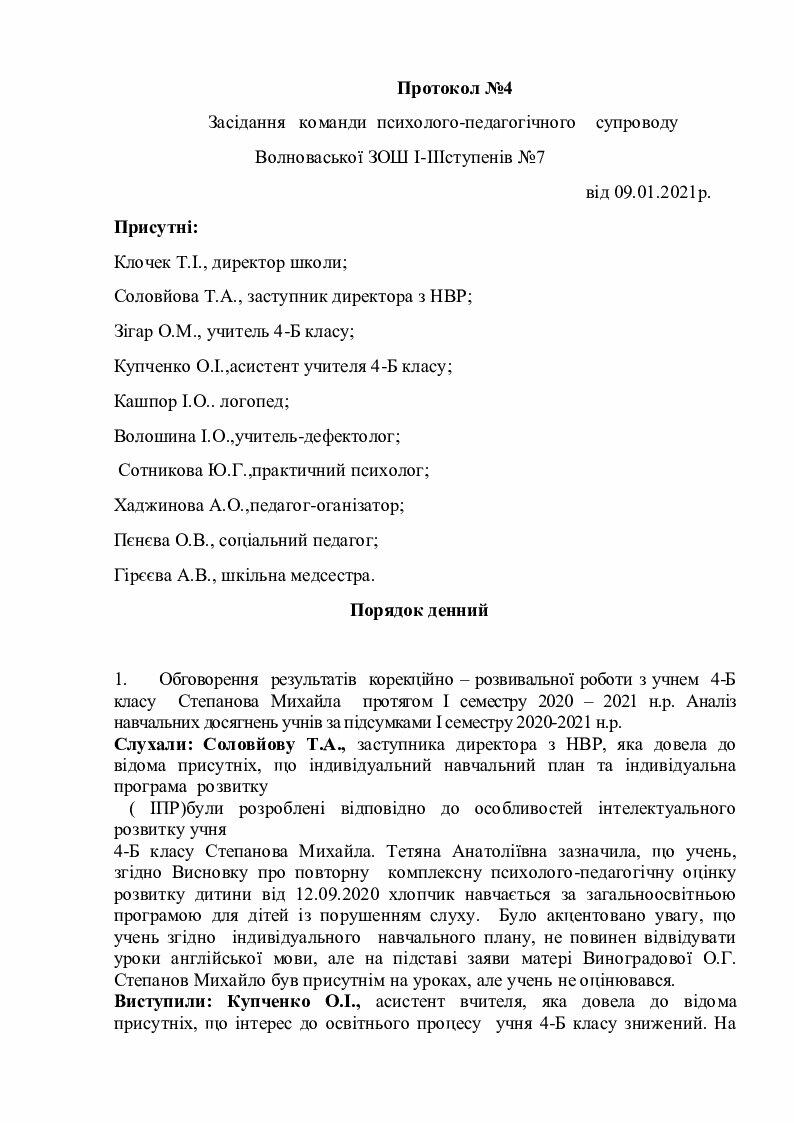 Протокол №4

Засідання команди психолого-педагогічного супроводу

Волноваської ЗОШ І-ІІІступенів №7

від 09.01.2021р.

Присутні:

Клочек Т.І., директор школи;

Соловйова Т.А., заступник директора з НВР;

Зігар О.М., учитель 4-Б класу;

Купченко О.І.,асистент учителя 4-Б класу;

Кашпор І.О.. логопед;

Волошина І.О.,учитель-дефектолог;

Сотникова Ю.Г.,практичний психолог;

Хаджинова А.О.,педагог-оганізатор;

Пєнєва О.В., соціальний педагог;

Гірєєва А.В., шкільна медсестра.

Порядок денний

1. Обговорення результатів корекційно – розвивальної роботи з учнем 4-Б класу Степанова Михайла протягом І семестру 2020 – 2021 н.р. Аналіз навчальних досягнень учнів за підсумками І семестру 2020-2021 н.р.

Слухали: Соловйову Т.А., заступника директора з НВР, яка довела до відома присутніх, що індивідуальний навчальний план та індивідуальна програма розвитку

( ІПР)були розроблені відповідно до особливостей інтелектуального розвитку учня

4-Б класу Степанова Михайла. Тетяна Анатоліївна зазначила, що учень, згідно Висновку про повторну комплексну психолого-педагогічну оцінку розвитку дитини від 12.09.2020 хлопчик навчається за загальноосвітньою програмою для дітей із порушенням слуху. Було акцентовано увагу, що учень згідно індивідуального навчального плану, не повинен відвідувати уроки англійської мови, але на підставі заяви матері Виноградової О.Г. Степанов Михайло був присутнім на уроках, але учень не оцінювався.

Виступили: Купченко О.І., асистент вчителя, яка довела до відома присутніх, що інтерес до освітнього процесу учня 4-Б класу знижений. На